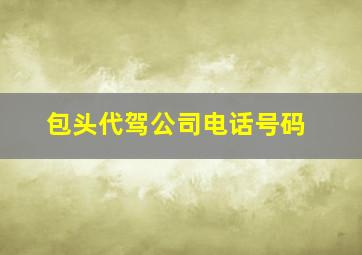 包头代驾公司电话号码